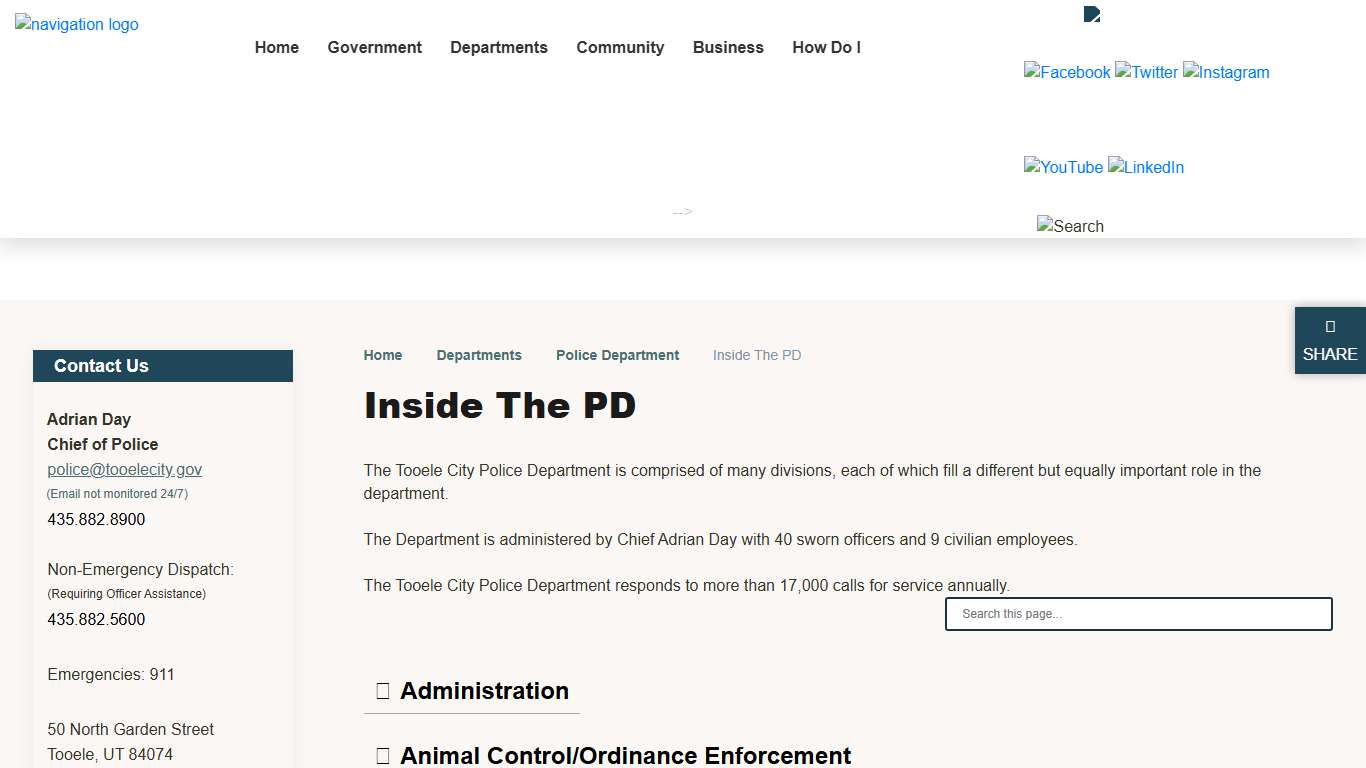 navigation logo

Home Government Departments Community Business How Do I

Facebook Twitter Instagram

YouTube LinkedIn

-->

Search

SHARE

Contact Us

Adrian Day
Chief of Police
police@tooelecity.gov
(Email not monitored 24/7)
435.882.8900

Non-Emergency Dispatch:
(Requiring Officer Assistance)
435.882.5600

Emergencies: 911

50 North Garden Street
Tooele, UT 84074

Home Departments Police Department Inside The PD

Inside The PD

The Tooele City Police Department is comprised of many divisions, each of which fill a different but equally important role in the department.

The Department is administered by Chief Adrian Day with 40 sworn officers and 9 civilian employees.

The Tooele City Police Department responds to more than 17,000 calls for service annually.

Search this page...

Administration

Animal Control/Ordinance Enforcement